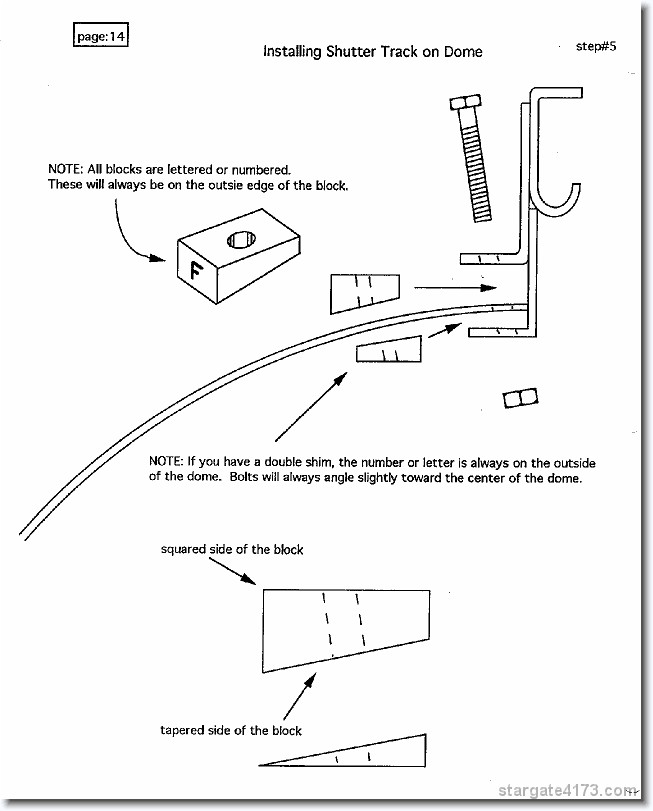 page:14

Installing Shutter Track on Dome

step#5

NOTE: All blocks are lettered or numbered. These will always be on the outsie edge of the block.

F

NOTE: If you have a double shim, the number or letter is always on the outside of the dome. Bolts will always angle slightly toward the center of the dome.

squared side of the block

tapered side of the block

stargate4173.com